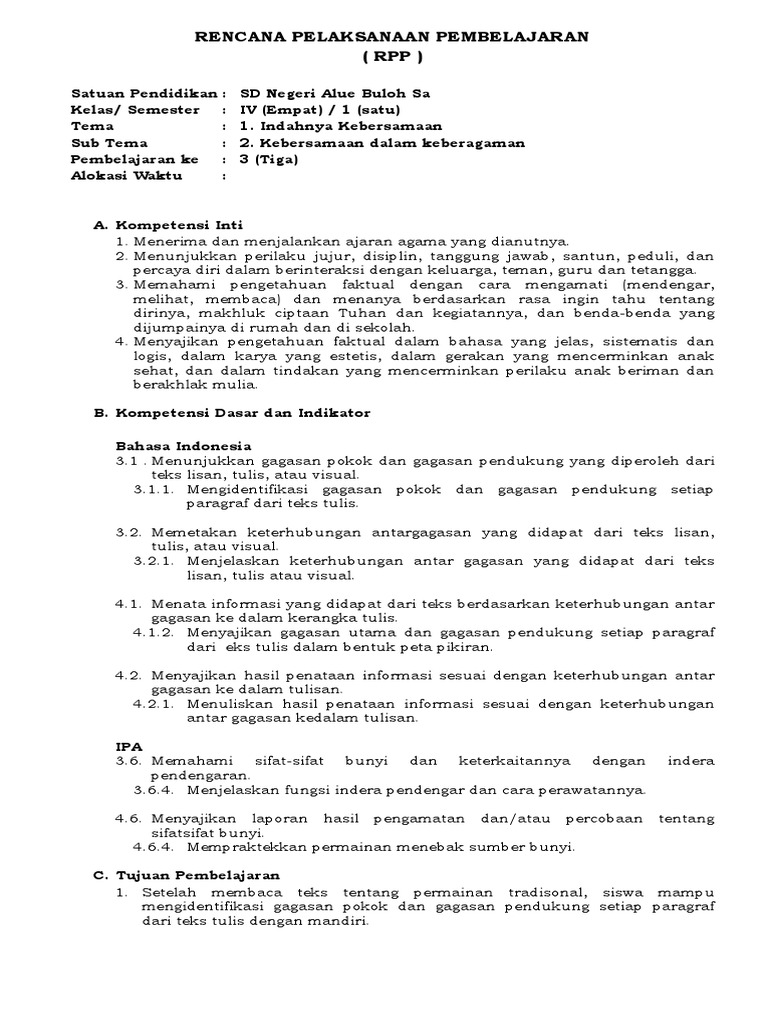 RENCANA PELAKSANAAN PEMBELAJARAN
( RPP )

Satuan Pendidikan : SD Negeri Alue Buloh Sa
Kelas/ Semester : IV (Empat) / 1 (satu)
Tema : 1. Indahnya Kebersamaan
Sub Tema : 2. Kebersamaan dalam keberagaman
Pembelajaran ke : 3 (Tiga)
Alokasi Waktu :

A. Kompetensi Inti
1. Menerima dan menjalankan ajaran agama yang dianutnya.
2. Menunjukkan perilaku jujur, disiplin, tanggung jawab, santun, peduli, dan percaya diri dalam berinteraksi dengan keluarga, teman, guru dan tetangga.
3. Memahami pengetahuan faktual dengan cara mengamati (mendengar, melihat, membaca) dan menanya berdasarkan rasa ingin tahu tentang dirinya, makhluk ciptaan Tuhan dan kegiatannya, dan benda-benda yang dijumpainya di rumah dan di sekolah.
4. Menyajikan pengetahuan faktual dalam bahasa yang jelas, sistematis dan logis, dalam karya yang estetis, dalam gerakan yang mencerminkan anak sehat, dan dalam tindakan yang mencerminkan perilaku anak beriman dan berakhlak mulia.

B. Kompetensi Dasar dan Indikator

Bahasa Indonesia
3.1 . Menunjukkan gagasan pokok dan gagasan pendukung yang diperoleh dari teks lisan, tulis, atau visual.
3.1.1. Mengidentifikasi gagasan pokok dan gagasan pendukung setiap paragraf dari teks tulis.

3.2. Memetakan keterhubungan antargagasan yang didapat dari teks lisan, tulis, atau visual.
3.2.1. Menjelaskan keterhubungan antar gagasan yang didapat dari teks lisan, tulis atau visual.

4.1. Menata informasi yang didapat dari teks berdasarkan keterhubungan antar gagasan ke dalam kerangka tulis.
4.1.2. Menyajikan gagasan utama dan gagasan pendukung setiap paragraf dari eks tulis dalam bentuk peta pikiran.

4.2. Menyajikan hasil penataan informasi sesuai dengan keterhubungan antar gagasan ke dalam tulisan.
4.2.1. Menuliskan hasil penataan informasi sesuai dengan keterhubungan antar gagasan kedalam tulisan.

IPA
3.6. Memahami sifat-sifat bunyi dan keterkaitannya dengan indera pendengaran.
3.6.4. Menjelaskan fungsi indera pendengar dan cara perawatannya.

4.6. Menyajikan laporan hasil pengamatan dan/atau percobaan tentang sifatsifat bunyi.
4.6.4. Mempraktekkan permainan menebak sumber bunyi.

C. Tujuan Pembelajaran
1. Setelah membaca teks tentang permainan tradisonal, siswa mampu mengidentifikasi gagasan pokok dan gagasan pendukung setiap paragraf dari teks tulis dengan mandiri.